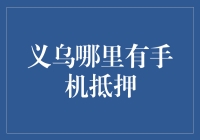 义乌哪里有手机抵押